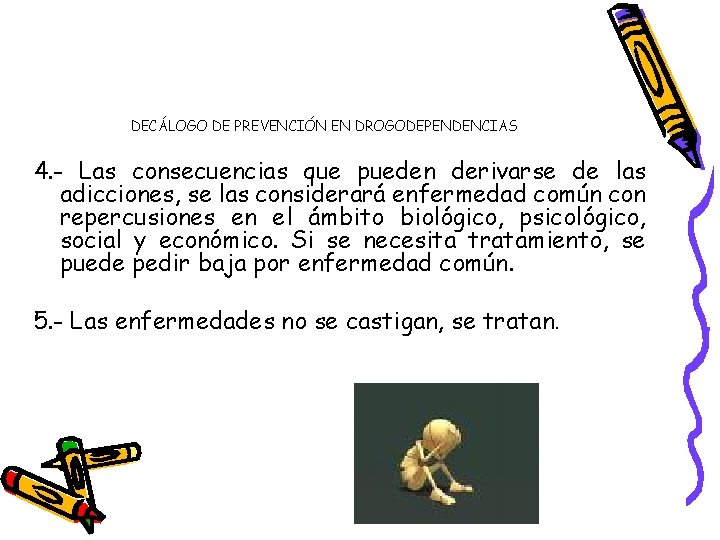 DECÁLOGO DE PREVENCIÓN EN DROGODEPENDENCIAS

4.- Las consecuencias que pueden derivarse de las adicciones, se las considerará enfermedad común con repercusiones en el ámbito biológico, psicológico, social y económico. Si se necesita tratamiento, se puede pedir baja por enfermedad común.

5.- Las enfermedades no se castigan, se tratan.